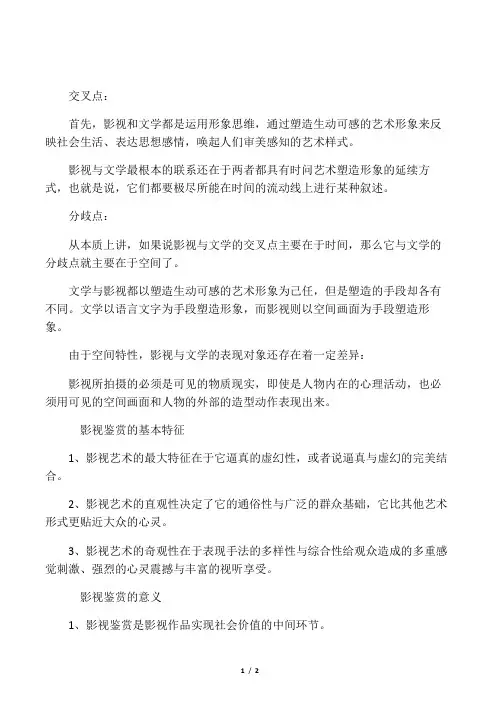 交叉点：

首先，影视和文学都是运用形象思维，通过塑造生动可感的艺术形象来反映社会生活、表达思想感情，唤起人们审美感知的艺术样式。

影视与文学最根本的联系还在于两者都具有时间艺术塑造形象的延续方式，也就是说，它们都要极尽所能在时间的流动线上进行某种叙述。

分歧点：

从本质上讲，如果说影视与文学的交叉点主要在于时间，那么它与文学的分歧点就主要在于空间了。

文学与影视都以塑造生动可感的艺术形象为己任，但是塑造的手段却各有不同。文学以语言文字为手段塑造形象，而影视则以空间画面为手段塑造形象。

由于空间特性，影视与文学的表现对象还存在着一定差异：

影视所拍摄的必须是可见的物质现实，即使是人物内在的心理活动，也必须用可见的空间画面和人物的外部的造型动作表现出来。

影视鉴赏的基本特征

1、影视艺术的最大特征在于它逼真的虚幻性，或者说逼真与虚幻的完美结合。

2、影视艺术的直观性决定了它的通俗性与广泛的群众基础，它比其他艺术形式更贴近大众的心灵。

3、影视艺术的奇观性在于表现手法的多样性与综合性给观众造成的多重感觉刺激、强烈的心灵震撼与丰富的视听享受。

影视鉴赏的意义

1、影视鉴赏是影视作品实现社会价值的中间环节。

1 / 2